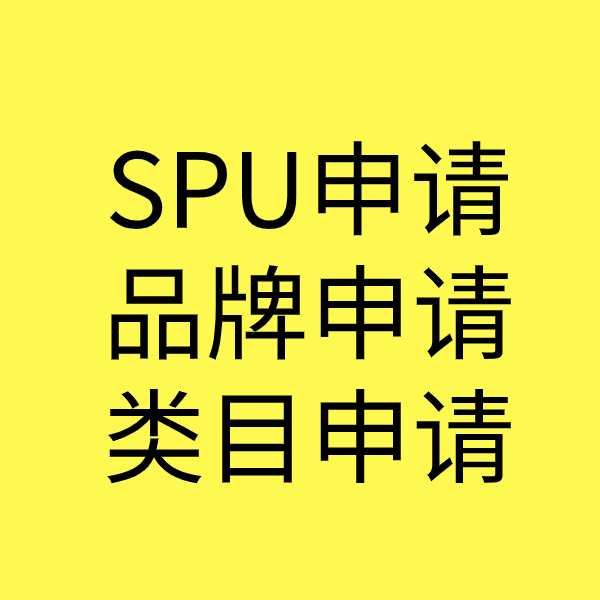 SPU申请
品牌申请
类目申请